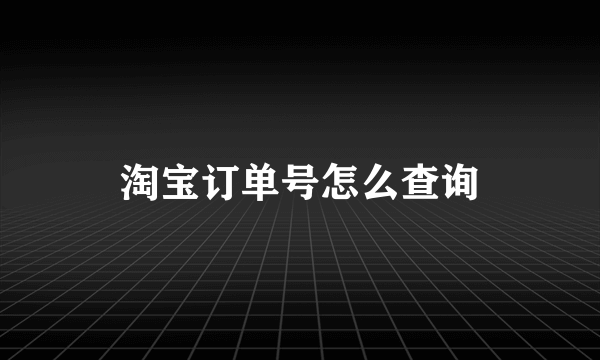 淘宝订单号怎么查询